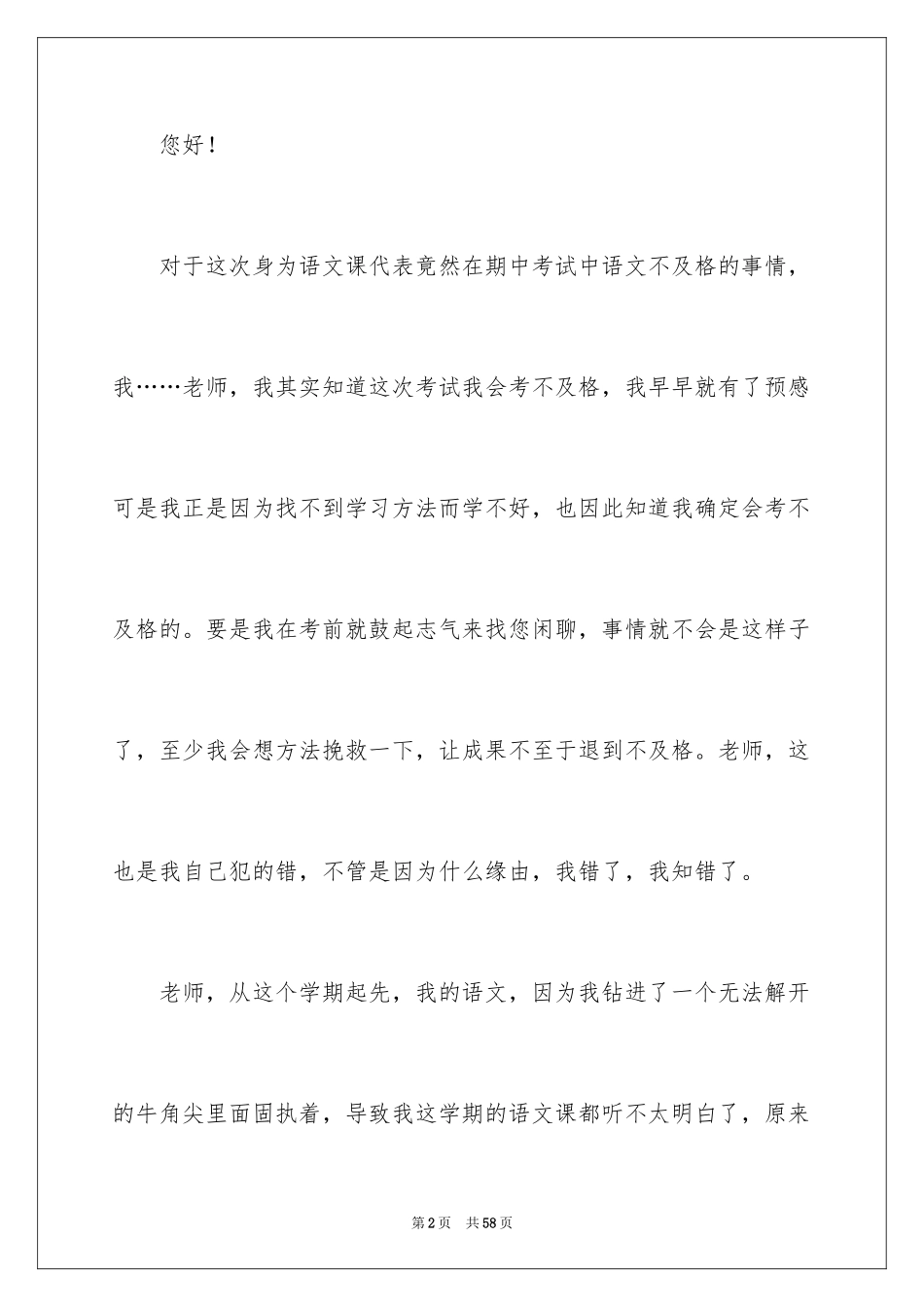 您好！

对于这次身为语文课代表竟然在期中考试中语文不及格的事情，我……老师，我其实知道这次考试我会考不及格，我早早就有了预感可是我正是因为找不到学习方法而学不好，也因此知道我确定会考不及格的。要是我在考前就鼓起志气来找您闲聊，事情就不会是这样子了，至少我会想方法挽救一下，让成果不至于退到不及格。老师，这也是我自己犯的错，不管是因为什么缘由，我错了，我知错了。

老师，从这个学期起先，我的语文，因为我钻进了一个无法解开的牛角尖里面固执着，导致我这学期的语文课都听不太明白了，原来

第2页　共58页